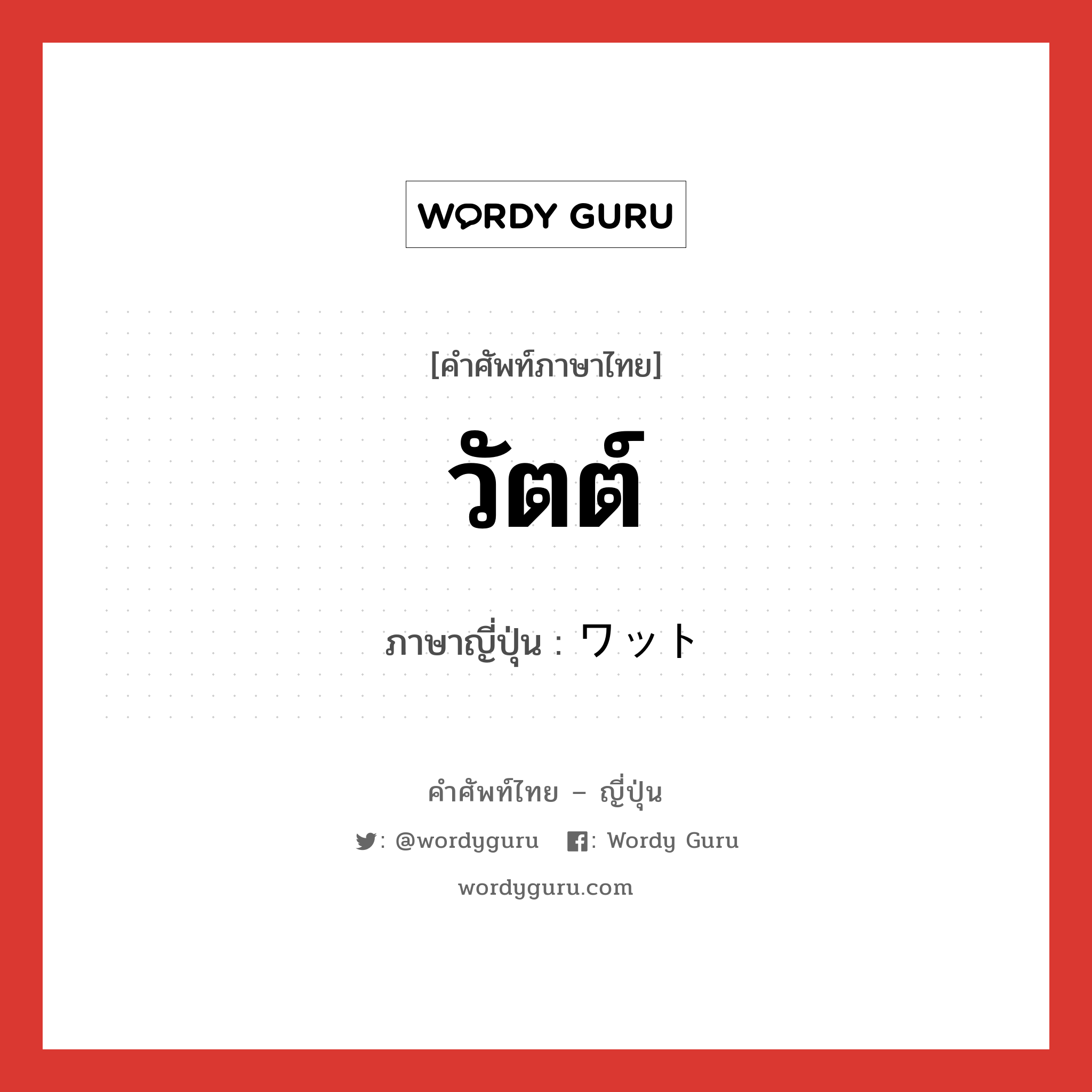 WORDY GURU

[คำศัพท์ภาษาไทย]

วัตต์

ภาษาญี่ปุ่น : ワット

คำศัพท์ไทย – ญี่ปุ่น

: @wordyguru   : Wordy Guru

wordyguru.com